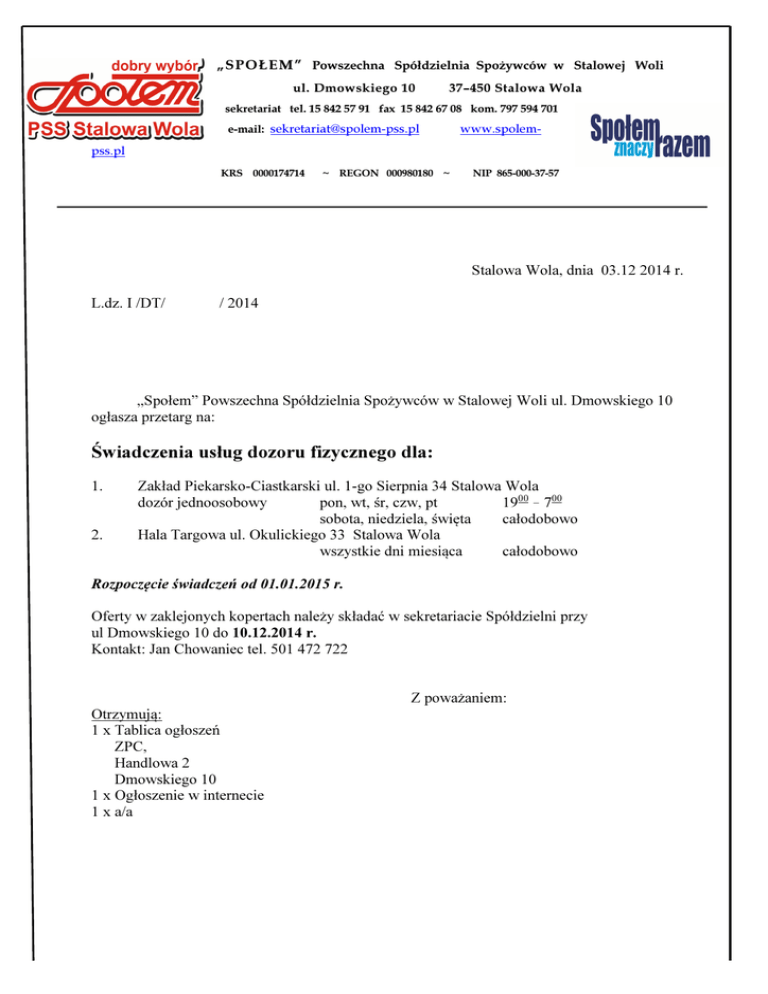 dobry wybór
Społem
PSS Stalowa Wola

„SPOŁEM" Powszechna Spółdzielnia Spożywców w Stalowej Woli
ul. Dmowskiego 10 37–450 Stalowa Wola
sekretariat tel. 15 842 57 91 fax 15 842 67 08 kom. 797 594 701
e-mail: sekretariat@spolem-pss.pl www.spolem-pss.pl

Społem znaczy razem

KRS 0000174714 ~ REGON 000980180 ~ NIP 865-000-37-57

Stalowa Wola, dnia 03.12 2014 r.

L.dz. I /DT/ / 2014

„Społem" Powszechna Spółdzielnia Spożywców w Stalowej Woli ul. Dmowskiego 10 ogłasza przetarg na:

Świadczenia usług dozoru fizycznego dla:

1. Zakład Piekarsko-Ciastkarski ul. 1-go Sierpnia 34 Stalowa Wola
dozór jednoosobowy pon, wt, śr, czw, pt $19^{00}$ – $7^{00}$
sobota, niedziela, święta całodobowo
2. Hala Targowa ul. Okulickiego 33 Stalowa Wola
wszystkie dni miesiąca całodobowo

Rozpoczęcie świadczeń od 01.01.2015 r.

Oferty w zaklejonych kopertach należy składać w sekretariacie Spółdzielni przy ul Dmowskiego 10 do 10.12.2014 r.
Kontakt: Jan Chowaniec tel. 501 472 722

Z poważaniem:

Otrzymują:
1 x Tablica ogłoszeń
ZPC,
Handlowa 2
Dmowskiego 10
1 x Ogłoszenie w internecie
1 x a/a